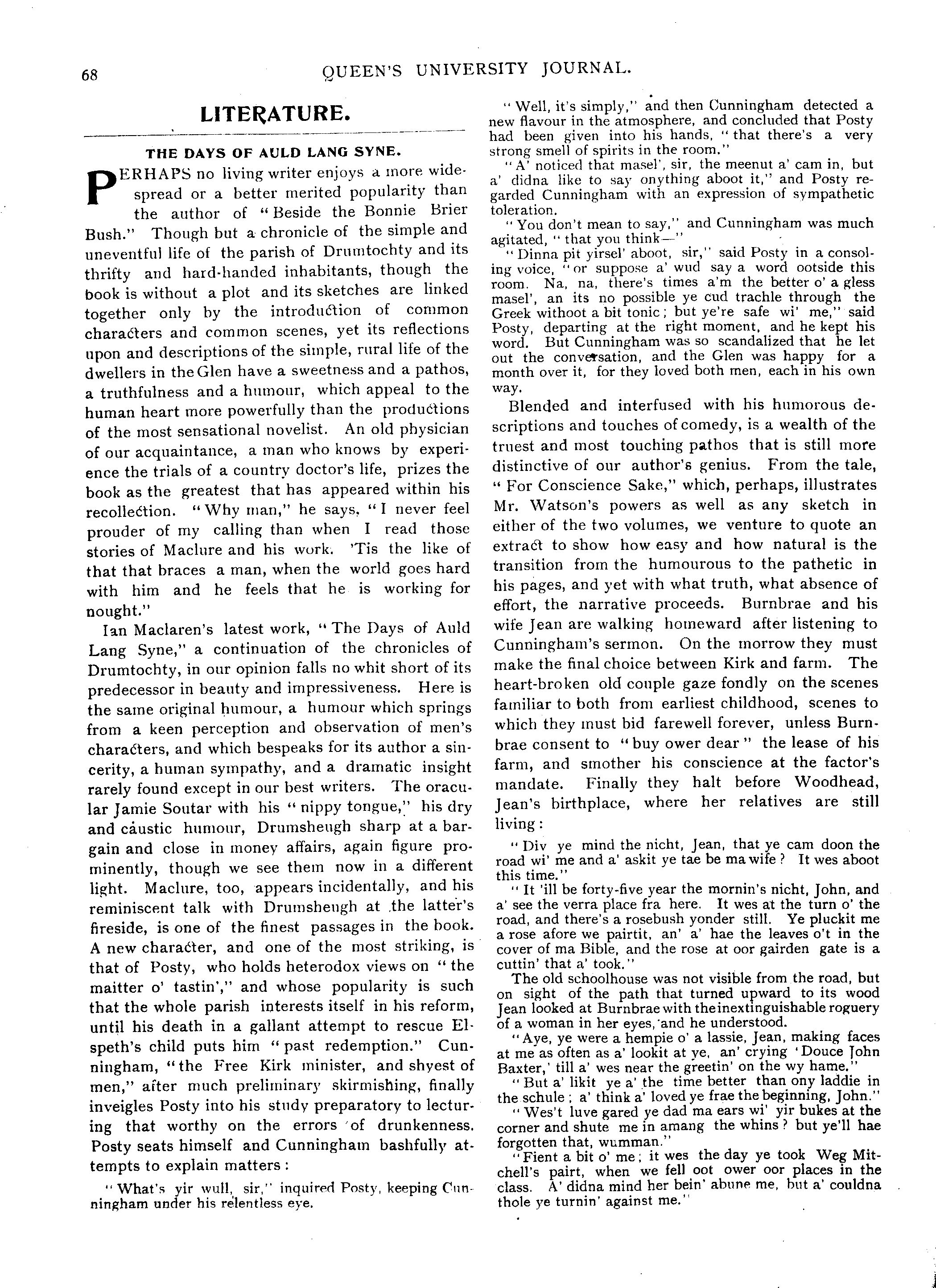 68

QUEEN'S UNIVERSITY JOURNAL.

LITERATURE.

THE DAYS OF AULD LANG SYNE.

PERHAPS no living writer enjoys a more widespread or a better merited popularity than the author of "Beside the Bonnie Brier Bush." Though but a chronicle of the simple and uneventful life of the parish of Drumtochty and its thrifty and hard-handed inhabitants, though the book is without a plot and its sketches are linked together only by the introduction of common characters and common scenes, yet its reflections upon and descriptions of the simple, rural life of the dwellers in the Glen have a sweetness and a pathos, a truthfulness and a humour, which appeal to the human heart more powerfully than the productions of the most sensational novelist. An old physician of our acquaintance, a man who knows by experience the trials of a country doctor's life, prizes the book as the greatest that has appeared within his recollection. "Why man," he says, "I never feel prouder of my calling than when I read those stories of Maclure and his work. 'Tis the like of that that braces a man, when the world goes hard with him and he feels that he is working for nought."

Ian Maclaren's latest work, "The Days of Auld Lang Syne," a continuation of the chronicles of Drumtochty, in our opinion falls no whit short of its predecessor in beauty and impressiveness. Here is the same original humour, a humour which springs from a keen perception and observation of men's characters, and which bespeaks for its author a sincerity, a human sympathy, and a dramatic insight rarely found except in our best writers. The oracular Jamie Soutar with his "nippy tongue," his dry and caustic humour, Drumsheugh sharp at a bargain and close in money affairs, again figure prominently, though we see them now in a different light. Maclure, too, appears incidentally, and his reminiscent talk with Drumsheugh at the latter's fireside, is one of the finest passages in the book. A new character, and one of the most striking, is that of Posty, who holds heterodox views on "the maitter o' tastin'," and whose popularity is such that the whole parish interests itself in his reform, until his death in a gallant attempt to rescue Elspeth's child puts him "past redemption." Cunningham, "the Free Kirk minister, and shyest of men," after much preliminary skirmishing, finally inveigles Posty into his study preparatory to lecturing that worthy on the errors of drunkenness. Posty seats himself and Cunningham bashfully attempts to explain matters:

"What's yir wull, sir," inquired Posty, keeping Cunningham under his relentless eye.

"Well, it's simply," and then Cunningham detected a new flavour in the atmosphere, and concluded that Posty had been given into his hands, "that there's a very strong smell of spirits in the room."

"A' noticed that masel', sir, the meenut a' cam in, but a' didna like to say onything aboot it," and Posty regarded Cunningham with an expression of sympathetic toleration.

"You don't mean to say," and Cunningham was much agitated, "that you think—"

"Dinna pit yirsel' aboot, sir," said Posty in a consoling voice, "or suppose a' wud say a word ootside this room. Na, na, there's times a'm the better o' a gless masel', an its no possible ye cud trachle through the Greek withoot a bit tonic; but ye're safe wi' me," said Posty, departing at the right moment, and he kept his word. But Cunningham was so scandalized that he let out the conversation, and the Glen was happy for a month over it, for they loved both men, each in his own way.

Blended and interfused with his humorous descriptions and touches of comedy, is a wealth of the truest and most touching pathos that is still more distinctive of our author's genius. From the tale, "For Conscience Sake," which, perhaps, illustrates Mr. Watson's powers as well as any sketch in either of the two volumes, we venture to quote an extract to show how easy and how natural is the transition from the humourous to the pathetic in his pages, and yet with what truth, what absence of effort, the narrative proceeds. Burnbrae and his wife Jean are walking homeward after listening to Cunningham's sermon. On the morrow they must make the final choice between Kirk and farm. The heart-broken old couple gaze fondly on the scenes familiar to both from earliest childhood, scenes to which they must bid farewell forever, unless Burnbrae consent to "buy ower dear" the lease of his farm, and smother his conscience at the factor's mandate. Finally they halt before Woodhead, Jean's birthplace, where her relatives are still living:

"Div ye mind the nicht, Jean, that ye cam doon the road wi' me and a' askit ye tae be ma wife? It wes aboot this time."

"It 'ill be forty-five year the mornin's nicht, John, and a' see the verra place fra here. It wes at the turn o' the road, and there's a rosebush yonder still. Ye pluckit me a rose afore we pairtit, an' a' hae the leaves o't in the cover of ma Bible, and the rose at oor gairden gate is a cuttin' that a' took."

The old schoolhouse was not visible from the road, but on sight of the path that turned upward to its wood Jean looked at Burnbrae with the inextinguishable roguery of a woman in her eyes, and he understood.

"Aye, ye were a hempie o' a lassie, Jean, making faces at me as often as a' lookit at ye, an' crying 'Douce John Baxter,' till a' wes near the greetin' on the wy hame."

"But a' likit ye a' the time better than ony laddie in the schule; a' think a' loved ye frae the beginning, John."

"Wes't luve gared ye dad ma ears wi' yir bukes at the corner and shute me in amang the whins? but ye'll hae forgotten that, wumman."

"Fient a bit o' me; it wes the day ye took Weg Mitchell's pairt, when we fell oot ower oor places in the class. A' didna mind her bein' abune me, but a' couldna thole ye turnin' against me."